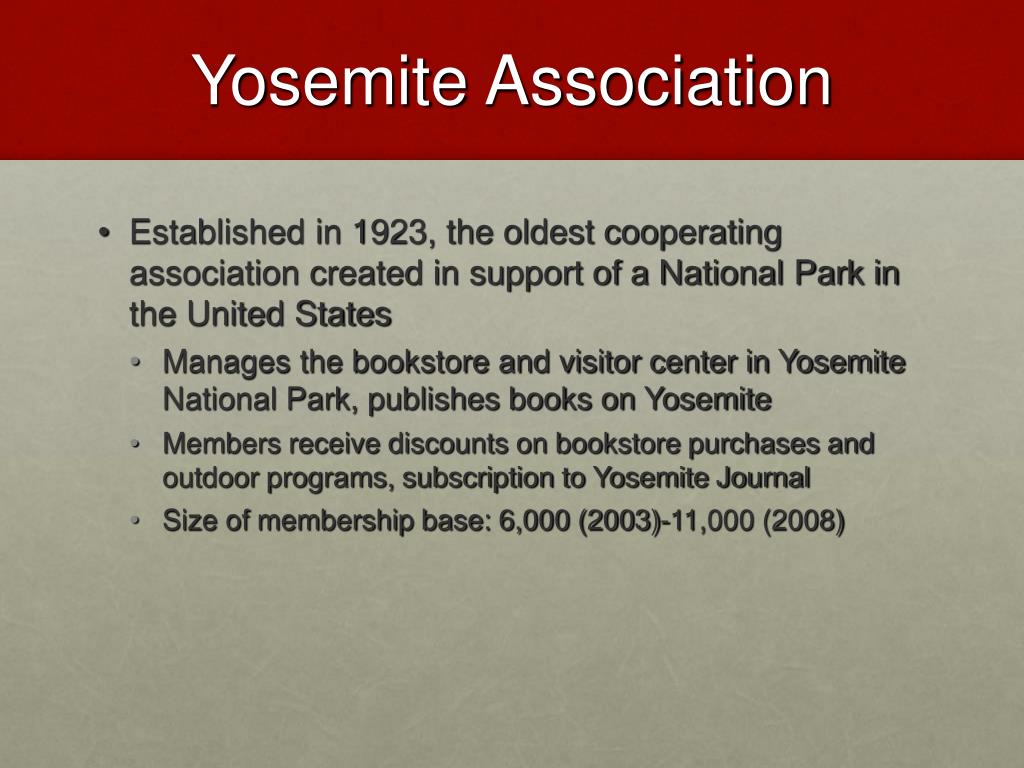 Yosemite Association

• Established in 1923, the oldest cooperating association created in support of a National Park in the United States
  • Manages the bookstore and visitor center in Yosemite National Park, publishes books on Yosemite
  • Members receive discounts on bookstore purchases and outdoor programs, subscription to Yosemite Journal
  • Size of membership base: 6,000 (2003)-11,000 (2008)